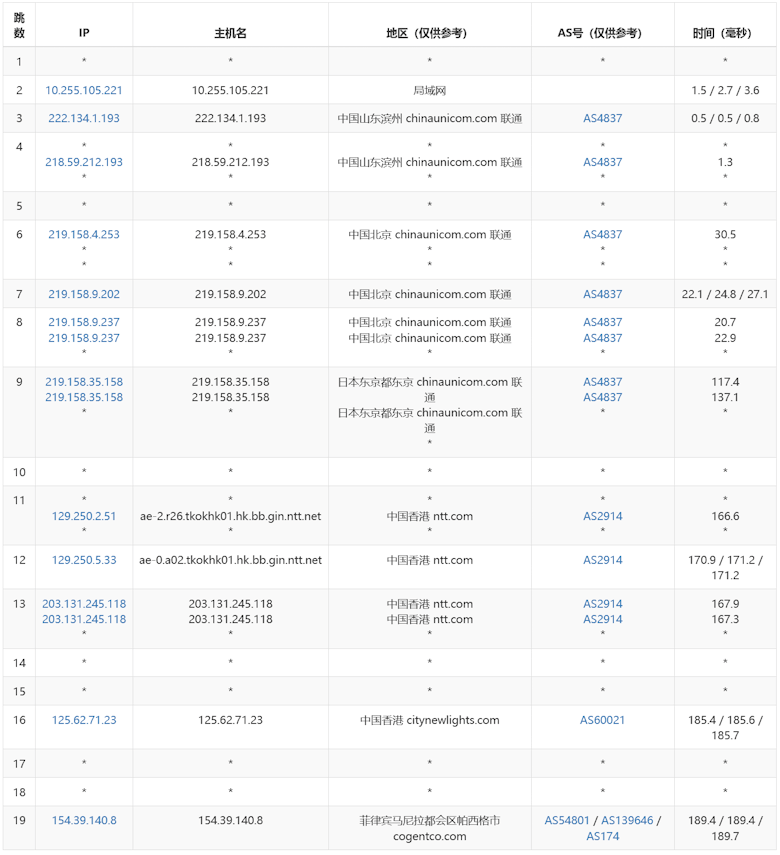 | 跳数 | IP | 主机名 | 地区（仅供参考） | AS号（仅供参考） | 时间（毫秒） |
|---|---|---|---|---|---|
| 1 | * | * | * | * | * |
| 2 | 10.255.105.221 | 10.255.105.221 | 局域网 | | 1.5 / 2.7 / 3.6 |
| 3 | 222.134.1.193 | 222.134.1.193 | 中国山东滨州 chinaunicom.com 联通 | AS4837 | 0.5 / 0.5 / 0.8 |
| 4 | * 218.59.212.193 * | * 218.59.212.193 * | * 中国山东滨州 chinaunicom.com 联通 * | * AS4837 * | * 1.3 * |
| 5 | * | * | * | * | * |
| 6 | 219.158.4.253 * * | 219.158.4.253 * * | 中国北京 chinaunicom.com 联通 * * | AS4837 * * | 30.5 * * |
| 7 | 219.158.9.202 | 219.158.9.202 | 中国北京 chinaunicom.com 联通 | AS4837 | 22.1 / 24.8 / 27.1 |
| 8 | 219.158.9.237 219.158.9.237 * | 219.158.9.237 219.158.9.237 * | 中国北京 chinaunicom.com 联通 中国北京 chinaunicom.com 联通 * | AS4837 AS4837 * | 20.7 22.9 * |
| 9 | 219.158.35.158 219.158.35.158 * | 219.158.35.158 219.158.35.158 * | 日本东京都东京 chinaunicom.com 联通 日本东京都东京 chinaunicom.com 联通 * | AS4837 AS4837 * | 117.4 137.1 * |
| 10 | * | * | * | * | * |
| 11 | * 129.250.2.51 * | * ae-2.r26.tkokhk01.hk.bb.gin.ntt.net * | * 中国香港 ntt.com * | * AS2914 * | * 166.6 * |
| 12 | 129.250.5.33 | ae-0.a02.tkokhk01.hk.bb.gin.ntt.net | 中国香港 ntt.com | AS2914 | 170.9 / 171.2 / 171.2 |
| 13 | 203.131.245.118 203.131.245.118 * | 203.131.245.118 203.131.245.118 * | 中国香港 ntt.com 中国香港 ntt.com * | AS2914 AS2914 * | 167.9 167.3 * |
| 14 | * | * | * | * | * |
| 15 | * | * | * | * | * |
| 16 | 125.62.71.23 | 125.62.71.23 | 中国香港 citynewlights.com | AS60021 | 185.4 / 185.6 / 185.7 |
| 17 | * | * | * | * | * |
| 18 | * | * | * | * | * |
| 19 | 154.39.140.8 | 154.39.140.8 | 菲律宾马尼拉都会区帕西格市 cogentco.com | AS54801 / AS139646 / AS174 | 189.4 / 189.4 / 189.7 |